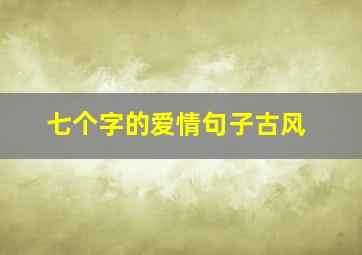 七个字的爱情句子古风